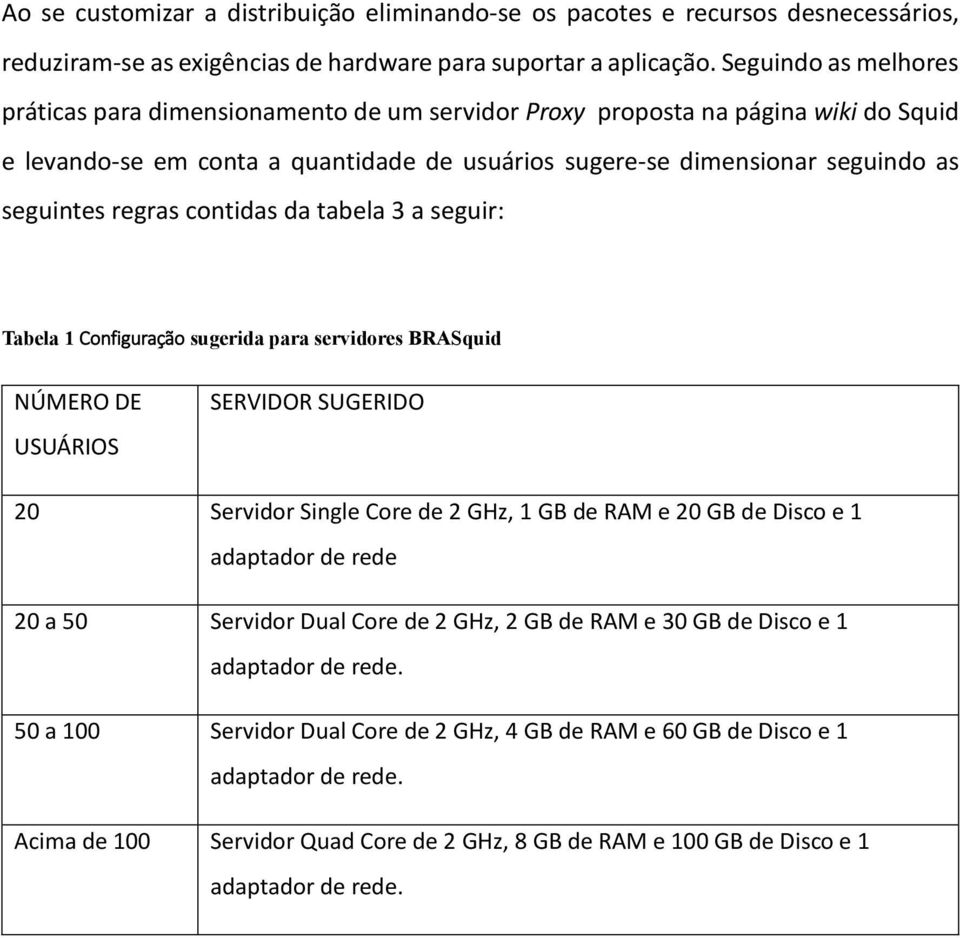 Ao se customizar a distribuição eliminando-se os pacotes e recursos desnecessários, reduziram-se as exigências de hardware para suportar a aplicação. Seguindo as melhores práticas para dimensionamento de um servidor Proxy proposta na página wiki do Squid e levando-se em conta a quantidade de usuários sugere-se dimensionar seguindo as seguintes regras contidas da tabela 3 a seguir:

Tabela 1 Configuração sugerida para servidores BRASquid

| NÚMERO DE USUÁRIOS | SERVIDOR SUGERIDO |
|---|---|
| 20 | Servidor Single Core de 2 GHz, 1 GB de RAM e 20 GB de Disco e 1 adaptador de rede |
| 20 a 50 | Servidor Dual Core de 2 GHz, 2 GB de RAM e 30 GB de Disco e 1 adaptador de rede. |
| 50 a 100 | Servidor Dual Core de 2 GHz, 4 GB de RAM e 60 GB de Disco e 1 adaptador de rede. |
| Acima de 100 | Servidor Quad Core de 2 GHz, 8 GB de RAM e 100 GB de Disco e 1 adaptador de rede. |